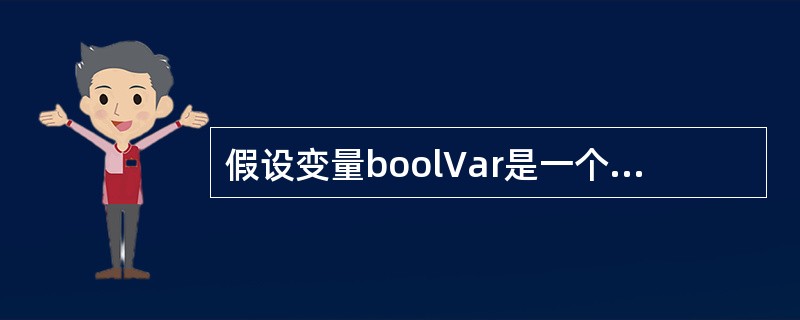 假设变量boolVar是一个...